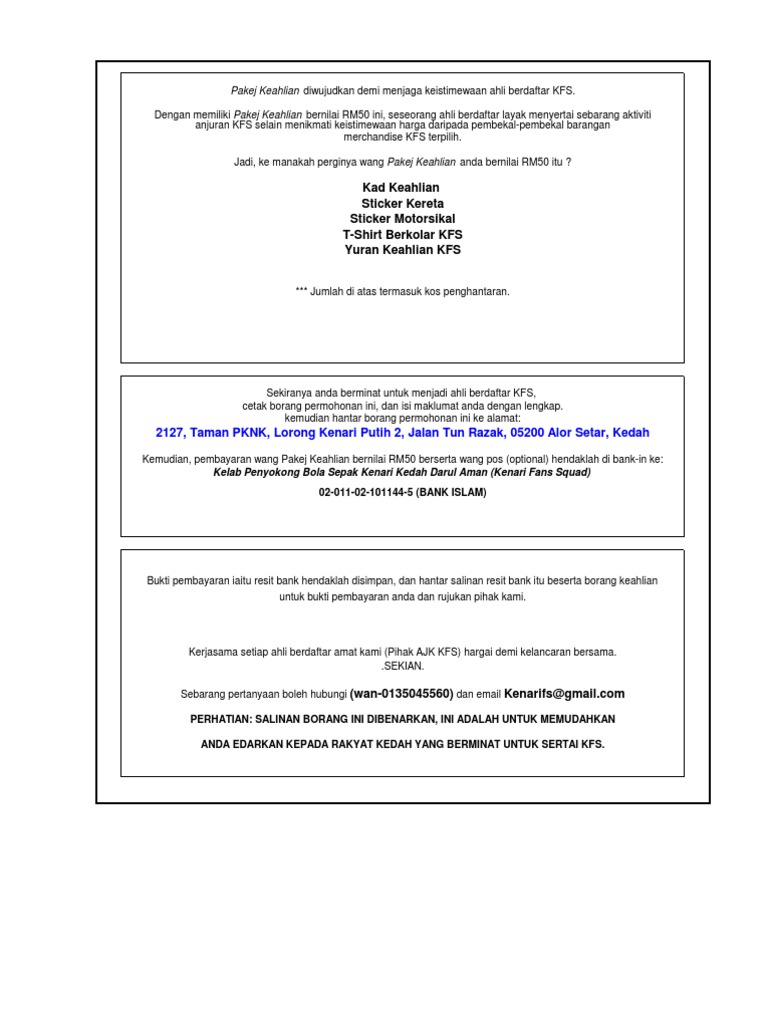 Pakej Keahlian diwujudkan demi menjaga keistimewaan ahli berdaftar KFS.

Dengan memiliki Pakej Keahlian bernilai RM50 ini, seseorang ahli berdaftar layak menyertai sebarang aktiviti anjuran KFS selain menikmati keistimewaan harga daripada pembekal-pembekal barangan merchandise KFS terpilih.

Jadi, ke manakah perginya wang Pakej Keahlian anda bernilai RM50 itu ?

Kad Keahlian
Sticker Kereta
Sticker Motorsikal
T-Shirt Berkolar KFS
Yuran Keahlian KFS

*** Jumlah di atas termasuk kos penghantaran.

Sekiranya anda berminat untuk menjadi ahli berdaftar KFS, cetak borang permohonan ini, dan isi maklumat anda dengan lengkap. kemudian hantar borang permohonan ini ke alamat:

2127, Taman PKNK, Lorong Kenari Putih 2, Jalan Tun Razak, 05200 Alor Setar, Kedah

Kemudian, pembayaran wang Pakej Keahlian bernilai RM50 berserta wang pos (optional) hendaklah di bank-in ke:
Kelab Penyokong Bola Sepak Kenari Kedah Darul Aman (Kenari Fans Squad)

02-011-02-101144-5 (BANK ISLAM)

Bukti pembayaran iaitu resit bank hendaklah disimpan, dan hantar salinan resit bank itu beserta borang keahlian untuk bukti pembayaran anda dan rujukan pihak kami.

Kerjasama setiap ahli berdaftar amat kami (Pihak AJK KFS) hargai demi kelancaran bersama.
.SEKIAN.

Sebarang pertanyaan boleh hubungi (wan-0135045560) dan email Kenarifs@gmail.com

PERHATIAN: SALINAN BORANG INI DIBENARKAN, INI ADALAH UNTUK MEMUDAHKAN

ANDA EDARKAN KEPADA RAKYAT KEDAH YANG BERMINAT UNTUK SERTAI KFS.